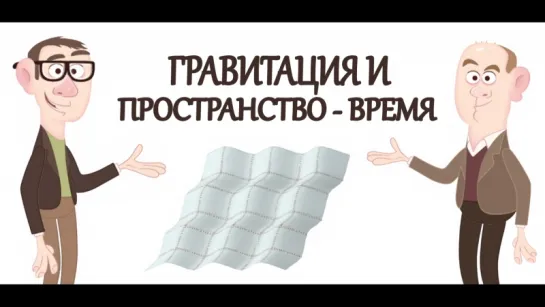 ГРАВИТАЦИЯ И
ПРОСТРАНСТВО - ВРЕМЯ